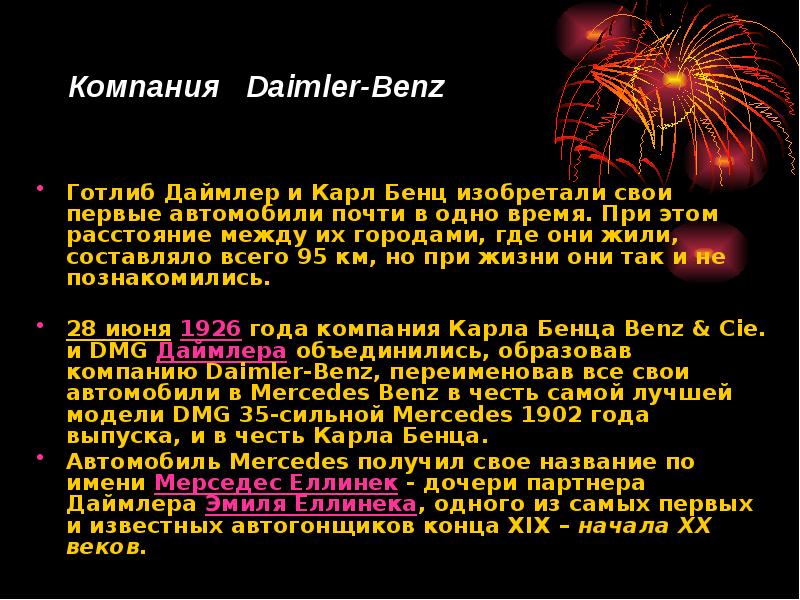 Компания Daimler-Benz

• Готлиб Даймлер и Карл Бенц изобретали свои первые автомобили почти в одно время. При этом расстояние между их городами, где они жили, составляло всего 95 км, но при жизни они так и не познакомились.

• 28 июня 1926 года компания Карла Бенца Benz & Cie. и DMG Даймлера объединились, образовав компанию Daimler-Benz, переименовав все свои автомобили в Mercedes Benz в честь самой лучшей модели DMG 35-сильной Mercedes 1902 года выпуска, и в честь Карла Бенца.

• Автомобиль Mercedes получил свое название по имени Мерседес Еллинек - дочери партнера Даймлера Эмиля Еллинека, одного из самых первых и известных автогонщиков конца XIX – начала XX веков.